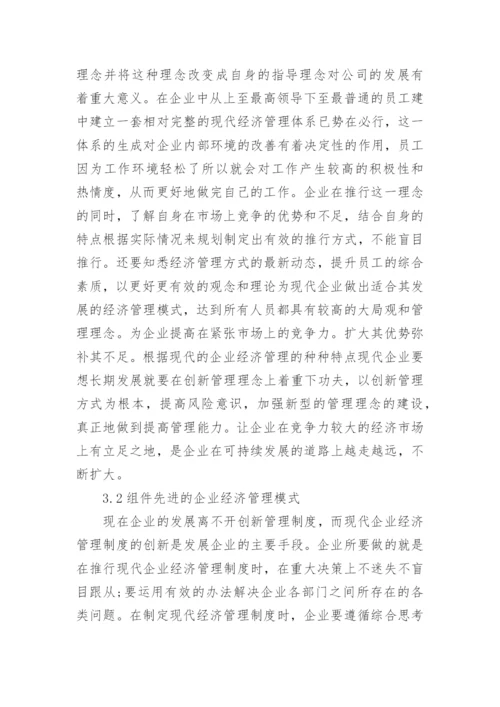 理念并将这种理念改变成自身的指导理念对公司的发展有着重大意义。在企业中从上至最高领导下至最普通的员工建中建立一套相对完整的现代经济管理体系已势在必行，这一体系的生成对企业内部环境的改善有着决定性的作用，员工因为工作环境轻松了所以就会对工作产生较高的积极性和热情度，从而更好地做完自己的工作。企业在推行这一理念的同时，了解自身在市场上竞争的优势和不足，结合自身的特点根据实际情况来规划制定出有效的推行方式，不能盲目推行。还要知悉经济管理方式的最新动态，提升员工的综合素质，以更好更有效的观念和理论为现代企业做出适合其发展的经济管理模式，达到所有人员都具有较高的大局观和管理理念。为企业提高在紧张市场上的竞争力。扩大其优势弥补其不足。根据现代的企业经济管理的种种特点现代企业要想长期发展就要在创新管理理念上着重下功夫，以创新管理方式为根本，提高风险意识，加强新型的管理理念的建设，真正地做到提高管理能力。让企业在竞争力较大的经济市场上有立足之地，是企业在可持续发展的道路上越走越远，不断扩大。

3.2组件先进的企业经济管理模式

现在企业的发展离不开创新管理制度，而现代企业经济管理制度的创新是发展企业的主要手段。企业所要做的就是在推行现代企业经济管理制度时，在重大决策上不迷失不盲目跟从;要运用有效的办法解决企业各部门之间所存在的各类问题。在制定现代经济管理制度时，企业要遵循综合思考